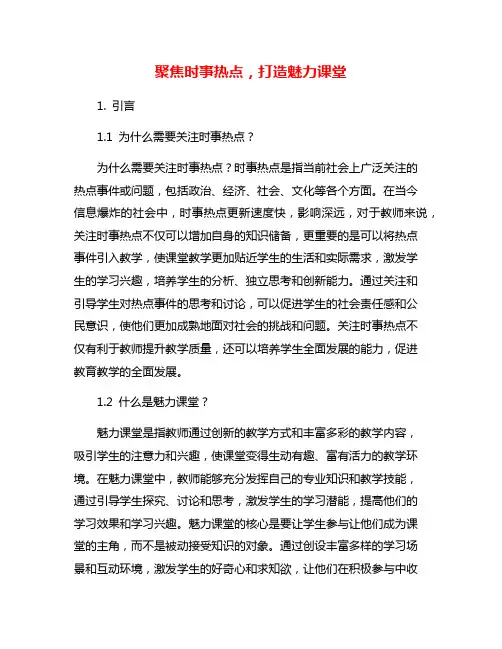 聚焦时事热点，打造魅力课堂

1. 引言

1.1 为什么需要关注时事热点？

为什么需要关注时事热点？时事热点是指当前社会上广泛关注的热点事件或问题，包括政治、经济、社会、文化等各个方面。在当今信息爆炸的社会中，时事热点更新速度快，影响深远，对于教师来说，关注时事热点不仅可以增加自身的知识储备，更重要的是可以将热点事件引入教学，使课堂教学更加贴近学生的生活和实际需求，激发学生的学习兴趣，培养学生的分析、独立思考和创新能力。通过关注和引导学生对热点事件的思考和讨论，可以促进学生的社会责任感和公民意识，使他们更加成熟地面对社会的挑战和问题。关注时事热点不仅有利于教师提升教学质量，还可以培养学生全面发展的能力，促进教育教学的全面发展。

1.2 什么是魅力课堂？

魅力课堂是指教师通过创新的教学方式和丰富多彩的教学内容，吸引学生的注意力和兴趣，使课堂变得生动有趣、富有活力的教学环境。在魅力课堂中，教师能够充分发挥自己的专业知识和教学技能，通过引导学生探究、讨论和思考，激发学生的学习潜能，提高他们的学习效果和学习兴趣。魅力课堂的核心是要让学生参与让他们成为课堂的主角，而不是被动接受知识的对象。通过创设丰富多样的学习场景和互动环境，激发学生的好奇心和求知欲，让他们在积极参与中收